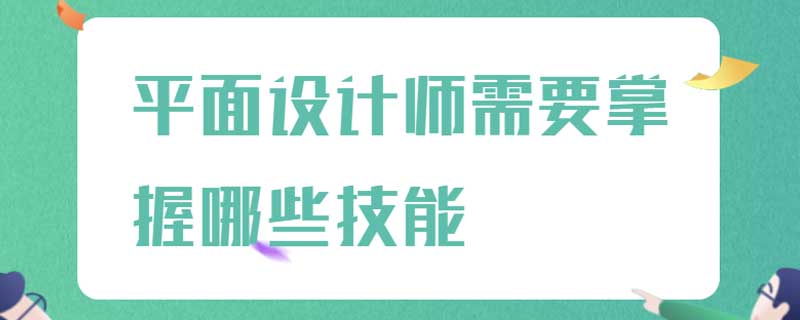 平面设计师需要掌握哪些技能